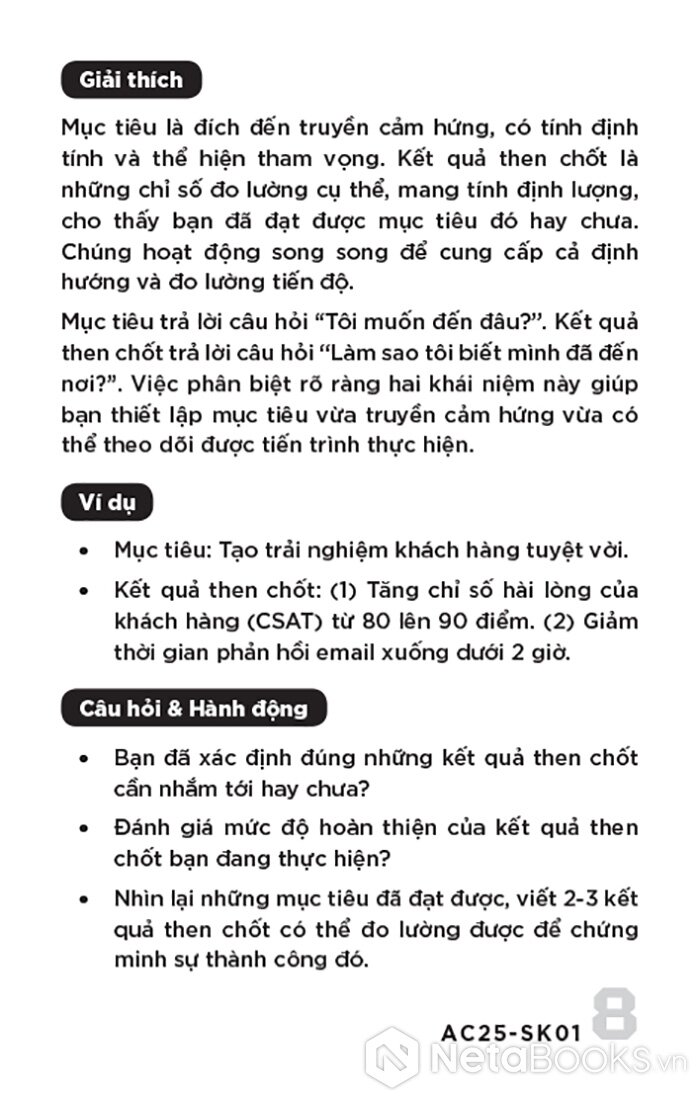 Giải thích

Mục tiêu là đích đến truyền cảm hứng, có tính định tính và thể hiện tham vọng. Kết quả then chốt là những chỉ số đo lường cụ thể, mang tính định lượng, cho thấy bạn đã đạt được mục tiêu đó hay chưa. Chúng hoạt động song song để cung cấp cả định hướng và đo lường tiến độ.

Mục tiêu trả lời câu hỏi “Tôi muốn đến đâu?”. Kết quả then chốt trả lời câu hỏi “Làm sao tôi biết mình đã đến nơi?”. Việc phân biệt rõ ràng hai khái niệm này giúp bạn thiết lập mục tiêu vừa truyền cảm hứng vừa có thể theo dõi được tiến trình thực hiện.

Ví dụ

• Mục tiêu: Tạo trải nghiệm khách hàng tuyệt vời.
• Kết quả then chốt: (1) Tăng chỉ số hài lòng của khách hàng (CSAT) từ 80 lên 90 điểm. (2) Giảm thời gian phản hồi email xuống dưới 2 giờ.

Câu hỏi & Hành động

• Bạn đã xác định đúng những kết quả then chốt cần nhắm tới hay chưa?
• Đánh giá mức độ hoàn thiện của kết quả then chốt bạn đang thực hiện?
• Nhìn lại những mục tiêu đã đạt được, viết 2-3 kết quả then chốt có thể đo lường được để chứng minh sự thành công đó.

AC25-SK01 8

NetaBOOKS.vn